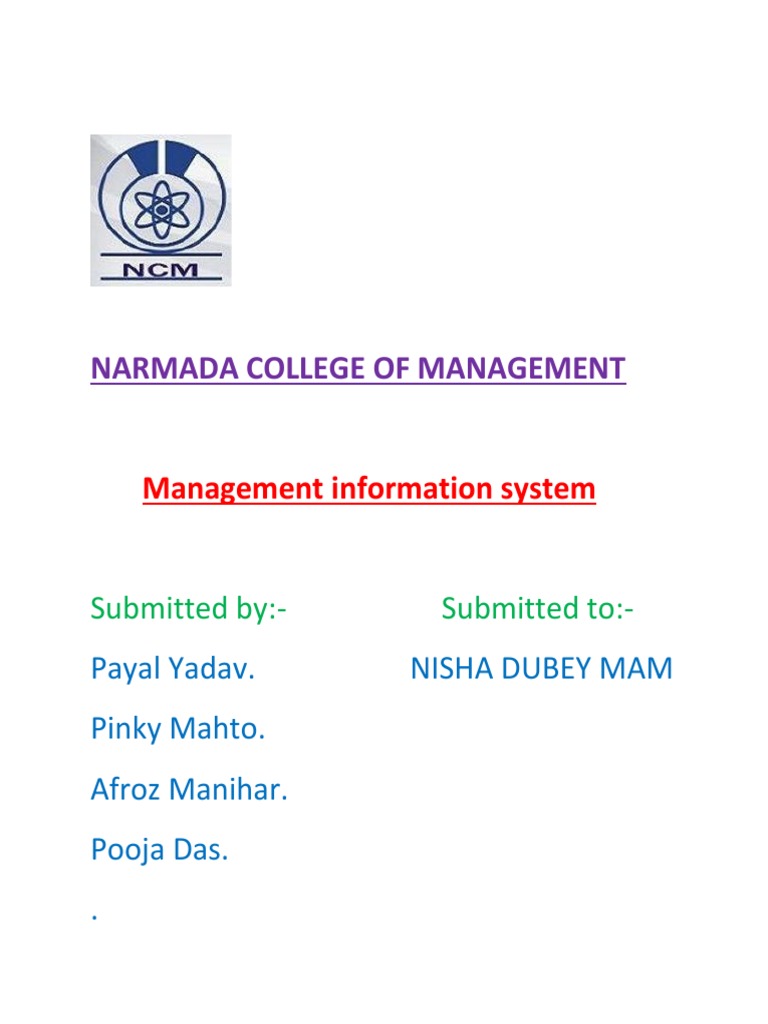 NCM

NARMADA COLLEGE OF MANAGEMENT

Management information system

Submitted by:-

Payal Yadav.

Pinky Mahto.

Afroz Manihar.

Pooja Das.

.

Submitted to:-

NISHA DUBEY MAM